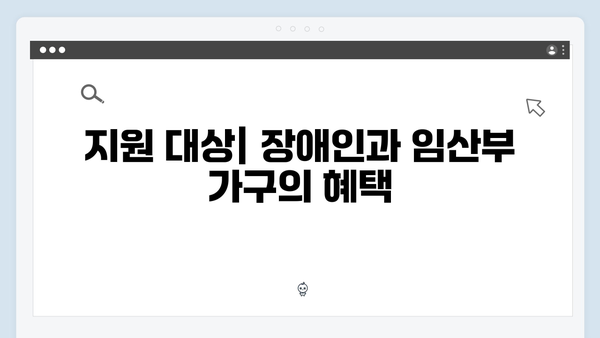 지원 대상| 장애인과 임산부 가구의 혜택